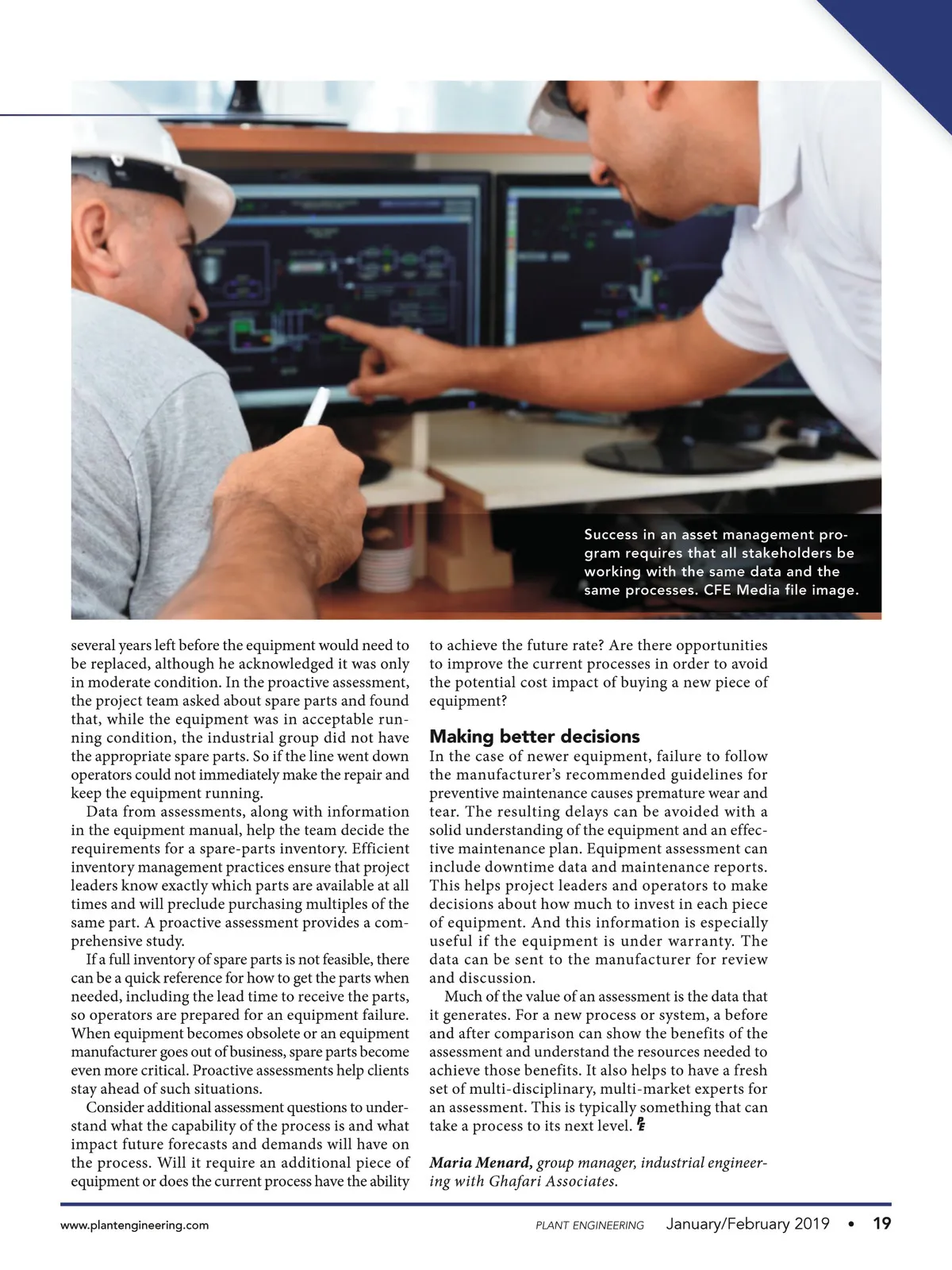 Success in an asset management program requires that all stakeholders be working with the same data and the same processes. CFE Media file image.

several years left before the equipment would need to be replaced, although he acknowledged it was only in moderate condition. In the proactive assessment, the project team asked about spare parts and found that, while the equipment was in acceptable running condition, the industrial group did not have the appropriate spare parts. So if the line went down operators could not immediately make the repair and keep the equipment running.

Data from assessments, along with information in the equipment manual, help the team decide the requirements for a spare-parts inventory. Efficient inventory management practices ensure that project leaders know exactly which parts are available at all times and will preclude purchasing multiples of the same part. A proactive assessment provides a comprehensive study.

If a full inventory of spare parts is not feasible, there can be a quick reference for how to get the parts when needed, including the lead time to receive the parts, so operators are prepared for an equipment failure. When equipment becomes obsolete or an equipment manufacturer goes out of business, spare parts become even more critical. Proactive assessments help clients stay ahead of such situations.

Consider additional assessment questions to understand what the capability of the process is and what impact future forecasts and demands will have on the process. Will it require an additional piece of equipment or does the current process have the ability to achieve the future rate? Are there opportunities to improve the current processes in order to avoid the potential cost impact of buying a new piece of equipment?

Making better decisions

In the case of newer equipment, failure to follow the manufacturer's recommended guidelines for preventive maintenance causes premature wear and tear. The resulting delays can be avoided with a solid understanding of the equipment and an effective maintenance plan. Equipment assessment can include downtime data and maintenance reports. This helps project leaders and operators to make decisions about how much to invest in each piece of equipment. And this information is especially useful if the equipment is under warranty. The data can be sent to the manufacturer for review and discussion.

Much of the value of an assessment is the data that it generates. For a new process or system, a before and after comparison can show the benefits of the assessment and understand the resources needed to achieve those benefits. It also helps to have a fresh set of multi-disciplinary, multi-market experts for an assessment. This is typically something that can take a process to its next level. PE

Maria Menard, group manager, industrial engineering with Ghafari Associates.

www.plantengineering.com PLANT ENGINEERING January/February 2019 • 19